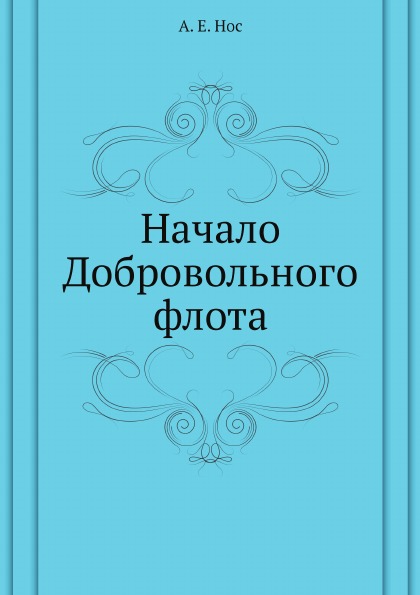 А. Е. Нос

Начало Добровольного флота